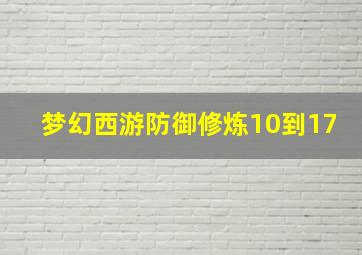 梦幻西游防御修炼10到17